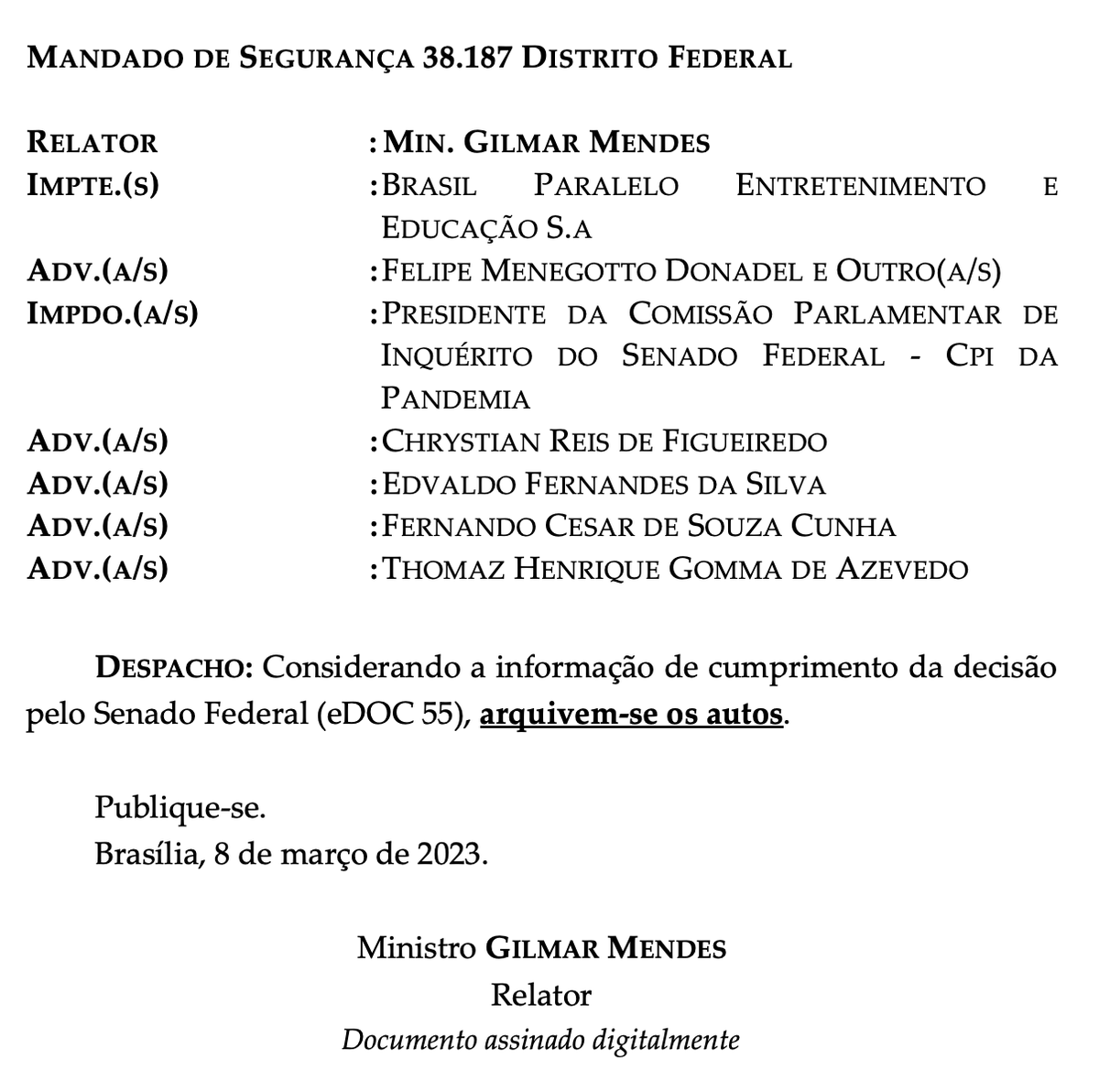 MANDADO DE SEGURANÇA 38.187 DISTRITO FEDERAL

RELATOR : MIN. GILMAR MENDES
IMPTE.(S) : BRASIL PARALELO ENTRETENIMENTO E EDUCAÇÃO S.A
ADV.(A/S) : FELIPE MENEGOTTO DONADEL E OUTRO(A/S)
IMPDO.(A/S) : PRESIDENTE DA COMISSÃO PARLAMENTAR DE INQUÉRITO DO SENADO FEDERAL - CPI DA PANDEMIA
ADV.(A/S) : CHRYSTIAN REIS DE FIGUEIREDO
ADV.(A/S) : EDVALDO FERNANDES DA SILVA
ADV.(A/S) : FERNANDO CESAR DE SOUZA CUNHA
ADV.(A/S) : THOMAZ HENRIQUE GOMMA DE AZEVEDO

DESPACHO: Considerando a informação de cumprimento da decisão pelo Senado Federal (eDOC 55), arquivem-se os autos.

Publique-se.
Brasília, 8 de março de 2023.

Ministro GILMAR MENDES
Relator
Documento assinado digitalmente